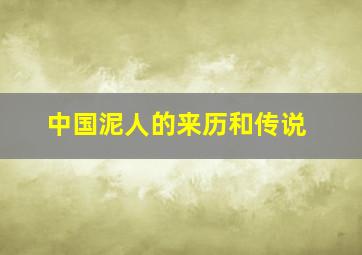 中国泥人的来历和传说